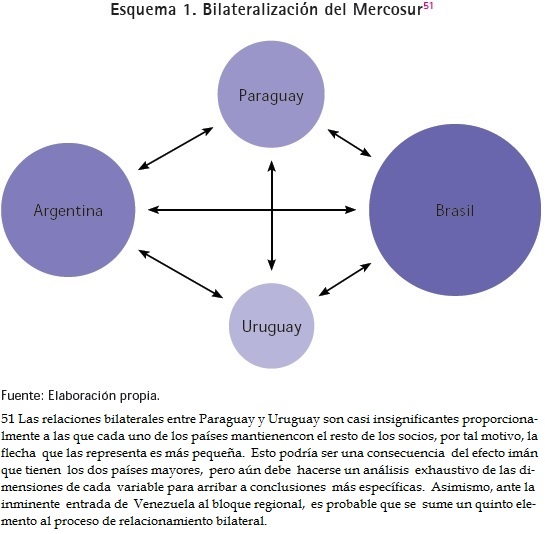 Esquema 1. Bilateralización del Mercosur$^{51}$

Paraguay

Argentina

Brasil

Uruguay

Fuente: Elaboración propia.

51 Las relaciones bilaterales entre Paraguay y Uruguay son casi insignificantes proporcionalmente a las que cada uno de los países mantienencon el resto de los socios, por tal motivo, la flecha que las representa es más pequeña. Esto podría ser una consecuencia del efecto imán que tienen los dos países mayores, pero aún debe hacerse un análisis exhaustivo de las dimensiones de cada variable para arribar a conclusiones más específicas. Asimismo, ante la inminente entrada de Venezuela al bloque regional, es probable que se sume un quinto elemento al proceso de relacionamiento bilateral.